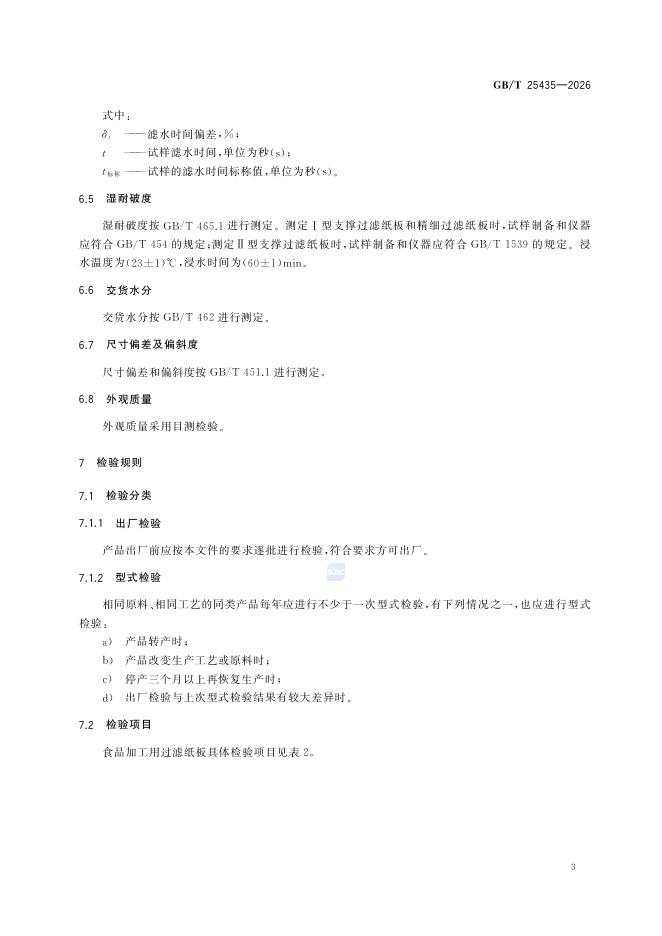 GB/T 25435—2026

式中：

$\delta_t$ ——滤水时间偏差，%；

$t$ ——试样滤水时间，单位为秒(s)；

$t_{标称}$ ——试样的滤水时间标称值，单位为秒(s)。

6.5 湿耐破度

湿耐破度按 GB/T 465.1 进行测定。测定Ⅰ型支撑过滤纸板和精细过滤纸板时，试样制备和仪器应符合 GB/T 454 的规定；测定Ⅱ型支撑过滤纸板时，试样制备和仪器应符合 GB/T 1539 的规定。浸水温度为(23±1)℃，浸水时间为(60±1)min。

6.6 交货水分

交货水分按 GB/T 462 进行测定。

6.7 尺寸偏差及偏斜度

尺寸偏差和偏斜度按 GB/T 451.1 进行测定。

6.8 外观质量

外观质量采用目测检验。

7 检验规则

7.1 检验分类

7.1.1 出厂检验

产品出厂前应按本文件的要求逐批进行检验，符合要求方可出厂。

7.1.2 型式检验

相同原料、相同工艺的同类产品每年应进行不少于一次型式检验，有下列情况之一，也应进行型式检验：

a) 产品转产时；

b) 产品改变生产工艺或原料时；

c) 停产三个月以上再恢复生产时；

d) 出厂检验与上次型式检验结果有较大差异时。

7.2 检验项目

食品加工用过滤纸板具体检验项目见表 2。

3